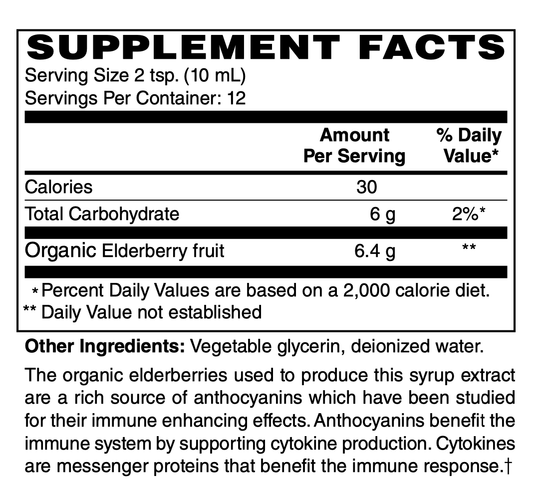 SUPPLEMENT FACTS
Serving Size 2 tsp. (10 mL)
Servings Per Container: 12

|  | Amount Per Serving | % Daily Value* |
|---|---|---|
| Calories | 30 |  |
| Total Carbohydrate | 6 g | 2%* |
| Organic Elderberry fruit | 6.4 g | ** |

* Percent Daily Values are based on a 2,000 calorie diet.
** Daily Value not established

Other Ingredients: Vegetable glycerin, deionized water.

The organic elderberries used to produce this syrup extract are a rich source of anthocyanins which have been studied for their immune enhancing effects. Anthocyanins benefit the immune system by supporting cytokine production. Cytokines are messenger proteins that benefit the immune response.†